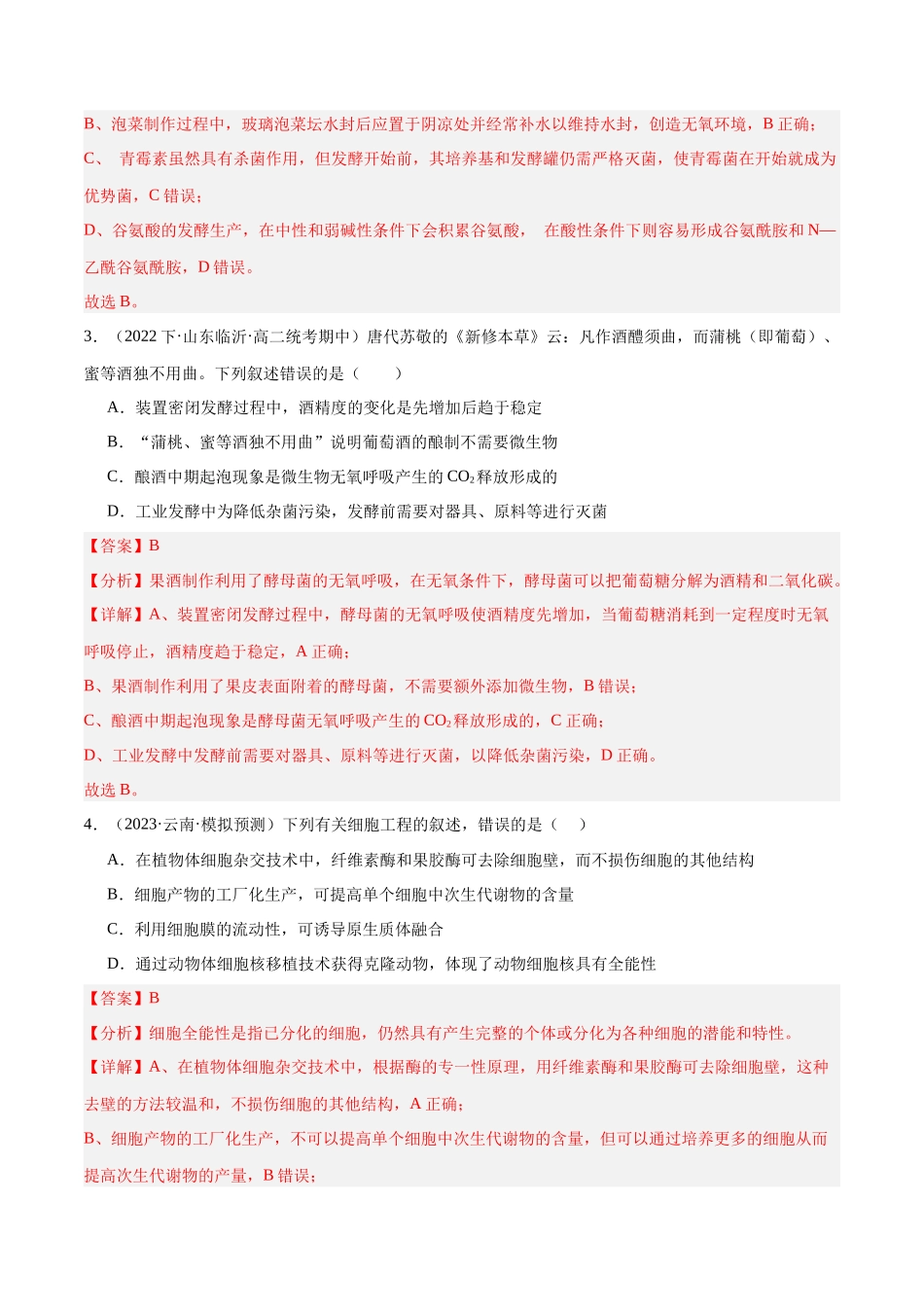 B、泡菜制作过程中，玻璃泡菜坛水封后应置于阴凉处并经常补水以维持水封，创造无氧环境，B正确；

C、 青霉素虽然具有杀菌作用，但发酵开始前，其培养基和发酵罐仍需严格灭菌，使青霉菌在开始就成为优势菌，C错误；

D、谷氨酸的发酵生产，在中性和弱碱性条件下会积累谷氨酸， 在酸性条件下则容易形成谷氨酰胺和N—乙酰谷氨酰胺，D错误。

故选B。

3．（2022下·山东临沂·高二统考期中）唐代苏敬的《新修本草》云：凡作酒醴须曲，而蒲桃（即葡萄）、蜜等酒独不用曲。下列叙述错误的是（　　）

A．装置密闭发酵过程中，酒精度的变化是先增加后趋于稳定

B．“蒲桃、蜜等酒独不用曲”说明葡萄酒的酿制不需要微生物

C．酿酒中期起泡现象是微生物无氧呼吸产生的$CO_2$释放形成的

D．工业发酵中为降低杂菌污染，发酵前需要对器具、原料等进行灭菌

【答案】B

【分析】果酒制作利用了酵母菌的无氧呼吸，在无氧条件下，酵母菌可以把葡萄糖分解为酒精和二氧化碳。

【详解】A、装置密闭发酵过程中，酵母菌的无氧呼吸使酒精度先增加，当葡萄糖消耗到一定程度时无氧呼吸停止，酒精度趋于稳定，A正确；

B、果酒制作利用了果皮表面附着的酵母菌，不需要额外添加微生物，B错误；

C、酿酒中期起泡现象是酵母菌无氧呼吸产生的$CO_2$释放形成的，C正确；

D、工业发酵中发酵前需要对器具、原料等进行灭菌，以降低杂菌污染，D正确。

故选B。

4．（2023·云南·模拟预测）下列有关细胞工程的叙述，错误的是（　）

A．在植物体细胞杂交技术中，纤维素酶和果胶酶可去除细胞壁，而不损伤细胞的其他结构

B．细胞产物的工厂化生产，可提高单个细胞中次生代谢物的含量

C．利用细胞膜的流动性，可诱导原生质体融合

D．通过动物体细胞核移植技术获得克隆动物，体现了动物细胞核具有全能性

【答案】B

【分析】细胞全能性是指已分化的细胞，仍然具有产生完整的个体或分化为各种细胞的潜能和特性。

【详解】A、在植物体细胞杂交技术中，根据酶的专一性原理，用纤维素酶和果胶酶可去除细胞壁，这种去壁的方法较温和，不损伤细胞的其他结构，A正确；

B、细胞产物的工厂化生产，不可以提高单个细胞中次生代谢物的含量，但可以通过培养更多的细胞从而提高次生代谢物的产量，B错误；